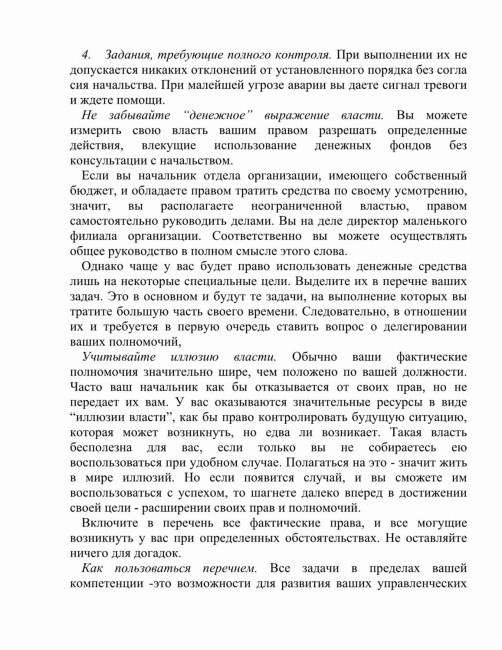 4. Задания, требующие полного контроля. При выполнении их не допускается никаких отклонений от установленного порядка без согла сия начальства. При малейшей угрозе аварии вы даете сигнал тревоги и ждете помощи.

Не забывайте “денежное” выражение власти. Вы можете измерить свою власть вашим правом разрешать определенные действия, влекущие использование денежных фондов без консультации с начальством.

Если вы начальник отдела организации, имеющего собственный бюджет, и обладаете правом тратить средства по своему усмотрению, значит, вы располагаете неограниченной властью, правом самостоятельно руководить делами. Вы на деле директор маленького филиала организации. Соответственно вы можете осуществлять общее руководство в полном смысле этого слова.

Однако чаще у вас будет право использовать денежные средства лишь на некоторые специальные цели. Выделите их в перечне ваших задач. Это в основном и будут те задачи, на выполнение которых вы тратите большую часть своего времени. Следовательно, в отношении их и требуется в первую очередь ставить вопрос о делегировании ваших полномочий,

Учитывайте иллюзию власти. Обычно ваши фактические полномочия значительно шире, чем положено по вашей должности. Часто ваш начальник как бы отказывается от своих прав, но не передает их вам. У вас оказываются значительные ресурсы в виде “иллюзии власти”, как бы право контролировать будущую ситуацию, которая может возникнуть, но едва ли возникает. Такая власть бесполезна для вас, если только вы не собираетесь ею воспользоваться при удобном случае. Полагаться на это - значит жить в мире иллюзий. Но если появится случай, и вы сможете им воспользоваться с успехом, то шагнете далеко вперед в достижении своей цели - расширении своих прав и полномочий.

Включите в перечень все фактические права, и все могущие возникнуть у вас при определенных обстоятельствах. Не оставляйте ничего для догадок.

Как пользоваться перечнем. Все задачи в пределах вашей компетенции -это возможности для развития ваших управленческих